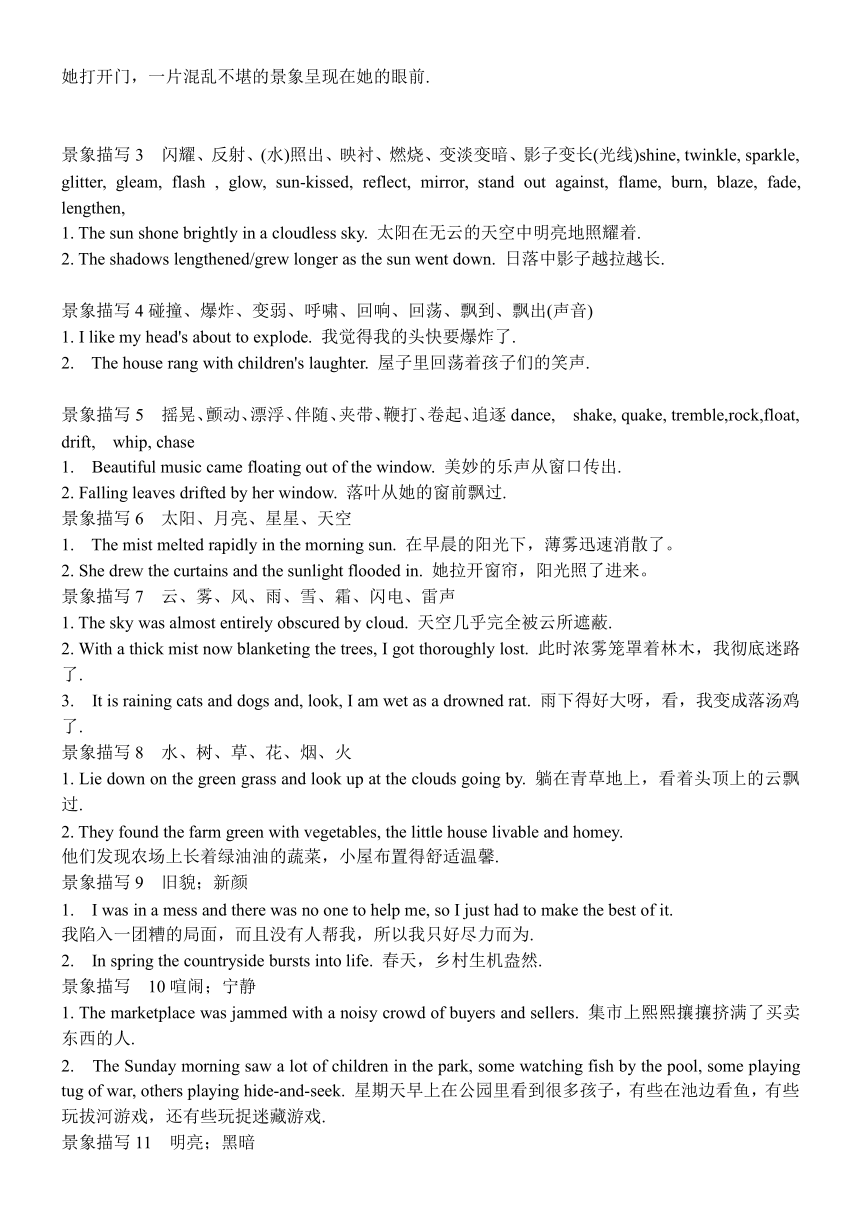 她打开门，一片混乱不堪的景象呈现在她的眼前.

景象描写 3　闪耀、反射、(水)照出、映衬、燃烧、变淡变暗、影子变长(光线)shine, twinkle, sparkle, glitter, gleam, flash , glow, sun-kissed, reflect, mirror, stand out against, flame, burn, blaze, fade, lengthen,
1. The sun shone brightly in a cloudless sky. 太阳在无云的天空中明亮地照耀着.
2. The shadows lengthened/grew longer as the sun went down. 日落中影子越拉越长.

景象描写 4 碰撞、爆炸、变弱、呼啸、回响、回荡、飘到、飘出(声音)
1. I like my head's about to explode. 我觉得我的头快要爆炸了.
2.　The house rang with children's laughter. 屋子里回荡着孩子们的笑声.

景象描写 5　摇晃、颤动、漂浮、伴随、夹带、鞭打、卷起、追逐 dance,　shake, quake, tremble,rock,float, drift,　whip, chase
1.　Beautiful music came floating out of the window. 美妙的乐声从窗口传出.
2. Falling leaves drifted by her window. 落叶从她的窗前飘过.
景象描写 6　太阳、月亮、星星、天空
1.　The mist melted rapidly in the morning sun. 在早晨的阳光下，薄雾迅速消散了。
2. She drew the curtains and the sunlight flooded in. 她拉开窗帘，阳光照了进来。
景象描写 7　云、雾、风、雨、雪、霜、闪电、雷声
1. The sky was almost entirely obscured by cloud. 天空几乎完全被云所遮蔽.
2. With a thick mist now blanketing the trees, I got thoroughly lost. 此时浓雾笼罩着林木，我彻底迷路了.
3.　It is raining cats and dogs and, look, I am wet as a drowned rat. 雨下得好大呀，看，我变成落汤鸡了.
景象描写 8　水、树、草、花、烟、火
1. Lie down on the green grass and look up at the clouds going by. 躺在青草地上，看着头顶上的云飘过.
2. They found the farm green with vegetables, the little house livable and homey.
他们发现农场上长着绿油油的蔬菜，小屋布置得舒适温馨.
景象描写 9　旧貌；新颜
1.　I was in a mess and there was no one to help me, so I just had to make the best of it.
我陷入一团糟的局面，而且没有人帮我，所以我只好尽力而为.
2.　In spring the countryside bursts into life. 春天，乡村生机盎然.
景象描写　10 喧闹；宁静
1. The marketplace was jammed with a noisy crowd of buyers and sellers. 集市上熙熙攘攘挤满了买卖东西的人.
2.　The Sunday morning saw a lot of children in the park, some watching fish by the pool, some playing tug of war, others playing hide-and-seek. 星期天早上在公园里看到很多孩子，有些在池边看鱼，有些玩拔河游戏，还有些玩捉迷藏游戏.
景象描写 11　明亮；黑暗